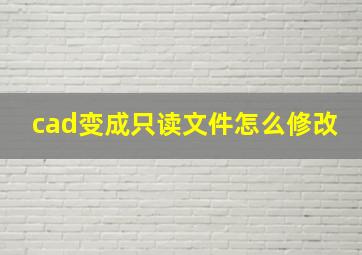 cad变成只读文件怎么修改